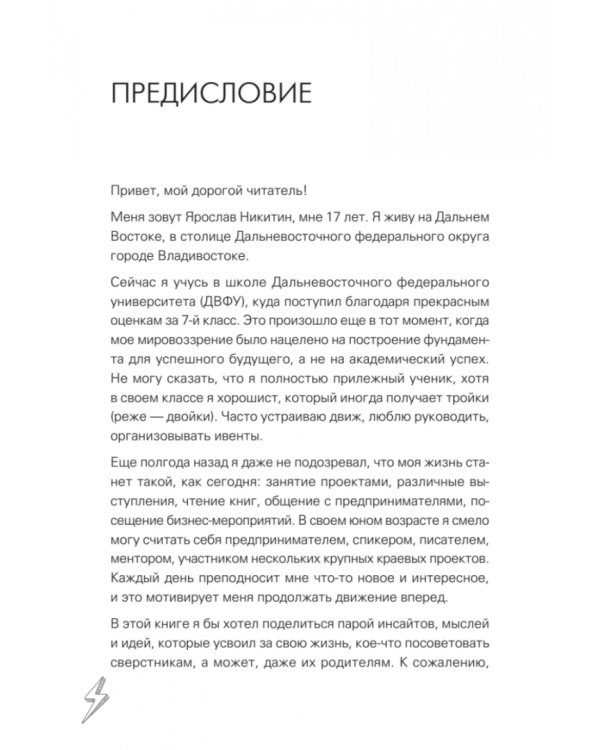 ПРЕДИСЛОВИЕ

Привет, мой дорогой читатель!

Меня зовут Ярослав Никитин, мне 17 лет. Я живу на Дальнем Востоке, в столице Дальневосточного федерального округа городе Владивостоке.

Сейчас я учусь в школе Дальневосточного федерального университета (ДВФУ), куда поступил благодаря прекрасным оценкам за 7-й класс. Это произошло еще в тот момент, когда мое мировоззрение было нацелено на построение фундамента для успешного будущего, а не на академический успех. Не могу сказать, что я полностью прилежный ученик, хотя в своем классе я хорошист, который иногда получает тройки (реже — двойки). Часто устраиваю движ, люблю руководить, организовывать ивенты.

Еще полгода назад я даже не подозревал, что моя жизнь станет такой, как сегодня: занятие проектами, различные выступления, чтение книг, общение с предпринимателями, посещение бизнес-мероприятий. В своем юном возрасте я смело могу считать себя предпринимателем, спикером, писателем, ментором, участником нескольких крупных краевых проектов. Каждый день преподносит мне что-то новое и интересное, и это мотивирует меня продолжать движение вперед.

В этой книге я бы хотел поделиться парой инсайтов, мыслей и идей, которые усвоил за свою жизнь, кое-что посоветовать сверстникам, а может, даже их родителям. К сожалению,